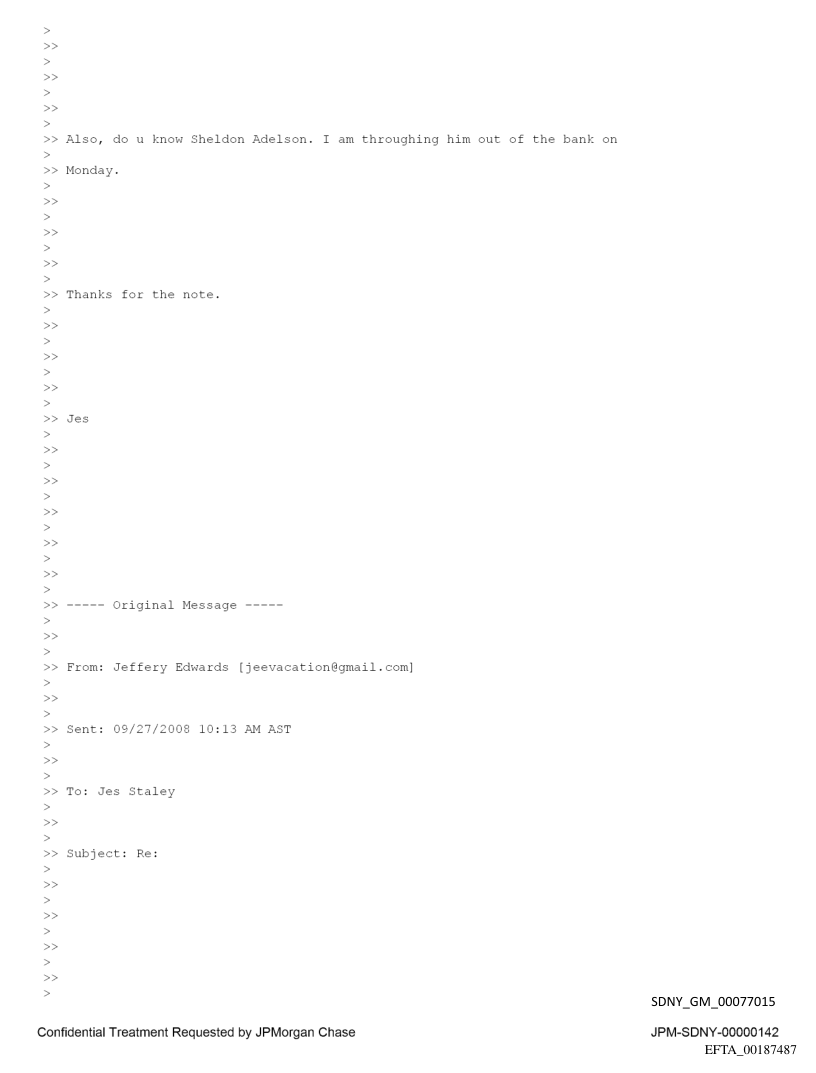 >
>>
>
>>
>
>>
>
>> Also, do u know Sheldon Adelson. I am throughing him out of the bank on
>
>> Monday.
>
>>
>
>>
>
>>
>
>> Thanks for the note.
>
>>
>
>>
>
>>
>
>> Jes
>
>>
>
>>
>
>>
>
>>
>
>>
>
>> ----- Original Message -----
>
>>
>
>> From: Jeffery Edwards [jeevacation@gmail.com]
>
>>
>
>> Sent: 09/27/2008 10:13 AM AST
>
>>
>
>> To: Jes Staley
>
>>
>
>> Subject: Re:
>
>>
>
>>
>
>>
>
>>
>

SDNY_GM_00077015

Confidential Treatment Requested by JPMorgan Chase

JPM-SDNY-00000142
EFTA_00187487